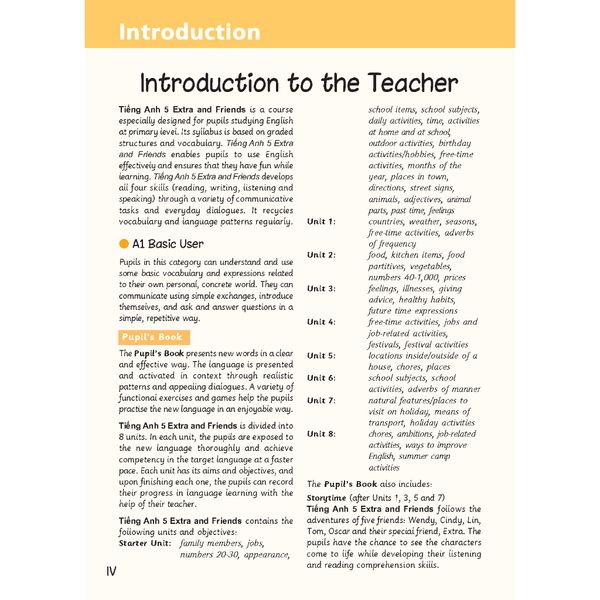 Introduction

Introduction to the Teacher

Tiếng Anh 5 Extra and Friends is a course especially designed for pupils studying English at primary level. Its syllabus is based on graded structures and vocabulary. Tiếng Anh 5 Extra and Friends enables pupils to use English effectively and ensures that they have fun while learning. Tiếng Anh 5 Extra and Friends develops all four skills (reading, writing, listening and speaking) through a variety of communicative tasks and everyday dialogues. It recycles vocabulary and language patterns regularly.

A1 Basic User

Pupils in this category can understand and use some basic vocabulary and expressions related to their own personal, concrete world. They can communicate using simple exchanges, introduce themselves, and ask and answer questions in a simple, repetitive way.

Pupil's Book

The Pupil's Book presents new words in a clear and effective way. The language is presented and activated in context through realistic patterns and appealing dialogues. A variety of functional exercises and games help the pupils practise the new language in an enjoyable way.

Tiếng Anh 5 Extra and Friends is divided into 8 units. In each unit, the pupils are exposed to the new language thoroughly and achieve competency in the target language at a faster pace. Each unit has its aims and objectives, and upon finishing each one, the pupils can record their progress in language learning with the help of their teacher.

Tiếng Anh 5 Extra and Friends contains the following units and objectives:

Starter Unit: family members, jobs, numbers 20-30, appearance, school items, school subjects, daily activities, time, activities at home and at school, outdoor activities, birthday activities/hobbies, free-time activities, months of the year, places in town, directions, street signs, animals, adjectives, animal parts, past time, feelings

Unit 1: countries, weather, seasons, free-time activities, adverbs of frequency

Unit 2: food, kitchen items, food partitives, vegetables, numbers 40-1,000, prices

Unit 3: feelings, illnesses, giving advice, healthy habits, future time expressions

Unit 4: free-time activities, jobs and job-related activities, festivals, festival activities

Unit 5: locations inside/outside of a house, chores, places

Unit 6: school subjects, school activities, adverbs of manner

Unit 7: natural features/places to visit on holiday, means of transport, holiday activities

Unit 8: chores, ambitions, job-related activities, ways to improve English, summer camp activities

The Pupil's Book also includes:

Storytime (after Units 1, 3, 5 and 7)
Tiếng Anh 5 Extra and Friends follows the adventures of five friends: Wendy, Cindy, Lin, Tom, Oscar and their special friend, Extra. The pupils have the chance to see the characters come to life while developing their listening and reading comprehension skills.

IV